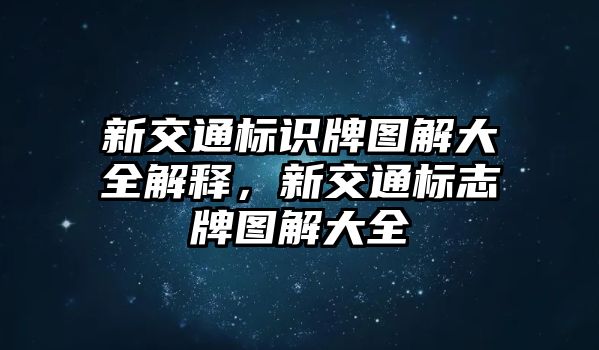 新交通标识牌图解大全解释，新交通标志牌图解大全